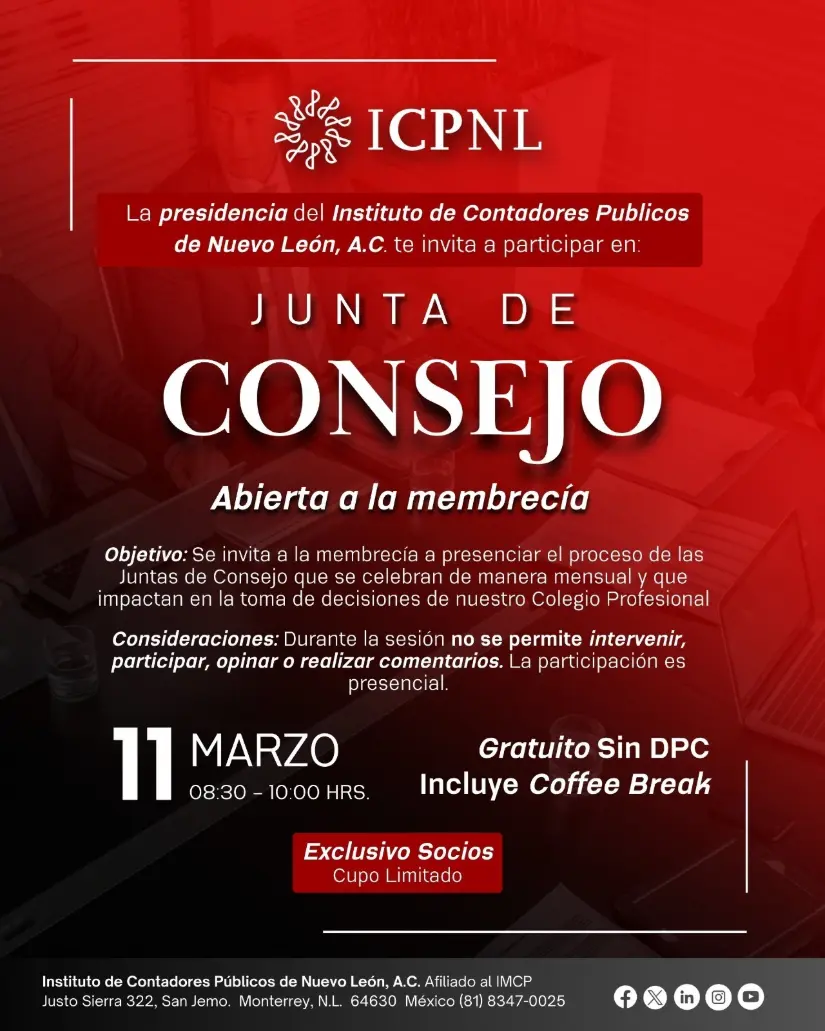 ICPNL

La presidencia del Instituto de Contadores Publicos de Nuevo León, A.C. te invita a participar en:

JUNTA DE
CONSEJO

Abierta a la membrecía

Objetivo: Se invita a la membrecía a presenciar el proceso de las Juntas de Consejo que se celebran de manera mensual y que impactan en la toma de decisiones de nuestro Colegio Profesional

Consideraciones: Durante la sesión no se permite intervenir, participar, opinar o realizar comentarios. La participación es presencial.

11 MARZO
08:30 - 10:00 HRS.

Gratuito Sin DPC
Incluye Coffee Break

Exclusivo Socios
Cupo Limitado

Instituto de Contadores Públicos de Nuevo León, A.C. Afiliado al IMCP
Justo Sierra 322, San Jemo. Monterrey, N.L. 64630 México (81) 8347-0025